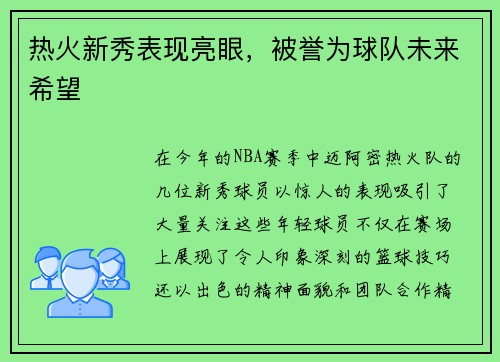 热火新秀表现亮眼，被誉为球队未来希望

在今年的NBA赛季中迈阿密热火队的几位新秀球员以惊人的表现吸引了大量关注这些年轻球员不仅在赛场上展现了令人印象深刻的篮球技巧还以出色的精神面貌和团队合作精